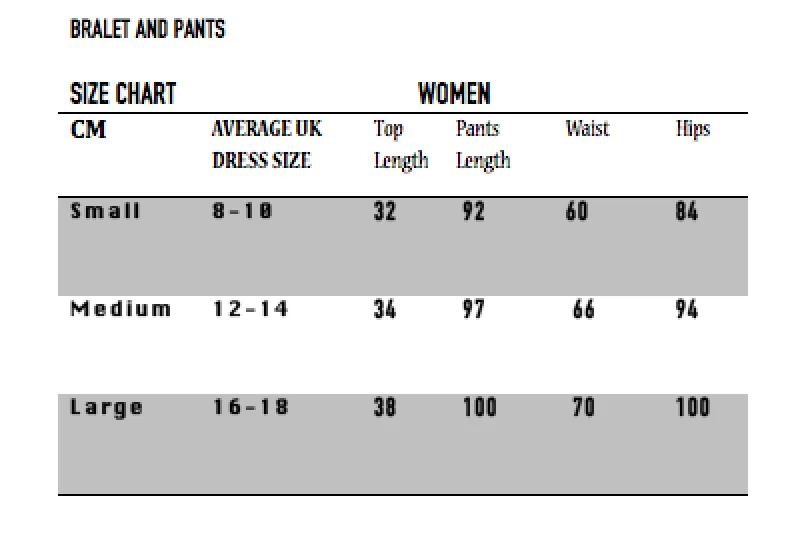 BRALET AND PANTS

SIZE CHART WOMEN

| CM | AVERAGE UK DRESS SIZE | Top Length | Pants Length | Waist | Hips |
|---|---|---|---|---|---|
| Small | 8-10 | 32 | 92 | 60 | 84 |
| Medium | 12-14 | 34 | 97 | 66 | 94 |
| Large | 16-18 | 38 | 100 | 70 | 100 |